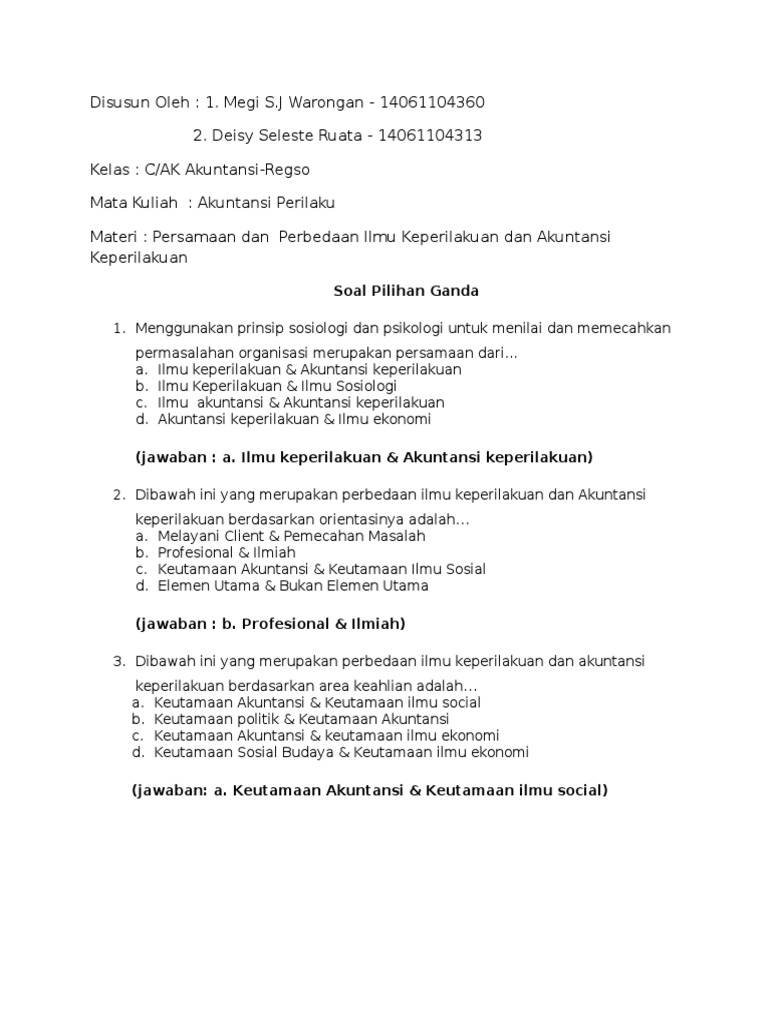 Disusun Oleh : 1. Megi S.J Warongan - 14061104360

2. Deisy Seleste Ruata - 14061104313

Kelas : C/AK Akuntansi-Regso

Mata Kuliah : Akuntansi Perilaku

Materi : Persamaan dan Perbedaan Ilmu Keperilakuan dan Akuntansi Keperilakuan

Soal Pilihan Ganda

1. Menggunakan prinsip sosiologi dan psikologi untuk menilai dan memecahkan permasalahan organisasi merupakan persamaan dari...
a. Ilmu keperilakuan & Akuntansi keperilakuan
b. Ilmu Keperilakuan & Ilmu Sosiologi
c. Ilmu akuntansi & Akuntansi keperilakuan
d. Akuntansi keperilakuan & Ilmu ekonomi

(jawaban : a. Ilmu keperilakuan & Akuntansi keperilakuan)

2. Dibawah ini yang merupakan perbedaan ilmu keperilakuan dan Akuntansi keperilakuan berdasarkan orientasinya adalah...
a. Melayani Client & Pemecahan Masalah
b. Profesional & Ilmiah
c. Keutamaan Akuntansi & Keutamaan Ilmu Sosial
d. Elemen Utama & Bukan Elemen Utama

(jawaban : b. Profesional & Ilmiah)

3. Dibawah ini yang merupakan perbedaan ilmu keperilakuan dan akuntansi keperilakuan berdasarkan area keahlian adalah...
a. Keutamaan Akuntansi & Keutamaan ilmu social
b. Keutamaan politik & Keutamaan Akuntansi
c. Keutamaan Akuntansi & keutamaan ilmu ekonomi
d. Keutamaan Sosial Budaya & Keutamaan ilmu ekonomi

(jawaban: a. Keutamaan Akuntansi & Keutamaan ilmu social)